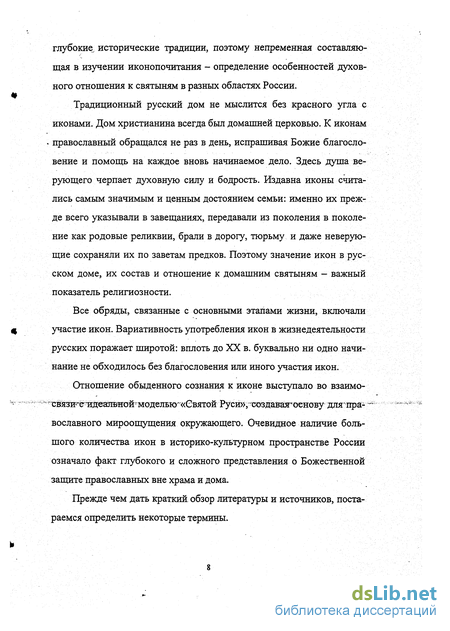 глубокие исторические традиции, поэтому непременная составляющая в изучении иконопочитания – определение особенностей духовного отношения к святыням в разных областях России.

Традиционный русский дом не мыслится без красного угла с иконами. Дом христианина всегда был домашней церковью. К иконам православный обращался не раз в день, испрашивая Божие благословение и помощь на каждое вновь начинаемое дело. Здесь душа верующего черпает духовную силу и бодрость. Издавна иконы считались самым значимым и ценным достоянием семьи: именно их прежде всего указывали в завещаниях, передавали из поколения в поколение как родовые реликвии, брали в дорогу, тюрьму и даже неверующие сохраняли их по заветам предков. Поэтому значение икон в русском доме, их состав и отношение к домашним святыням – важный показатель религиозности.

Все обряды, связанные с основными этапами жизни, включали участие икон. Вариативность употребления икон в жизнедеятельности русских поражает широтой: вплоть до XX в. буквально ни одно начинание не обходилось без благословения или иного участия икон.

Отношение обыденного сознания к иконе выступало во взаимосвязи с идеальной моделью «Святой Руси», создавая основу для православного мироощущения окружающего. Очевидное наличие большого количества икон в историко-культурном пространстве России означало факт глубокого и сложного представления о Божественной защите православных вне храма и дома.

Прежде чем дать краткий обзор литературы и источников, постараемся определить некоторые термины.

8

dsLib.net
библиотека диссертаций